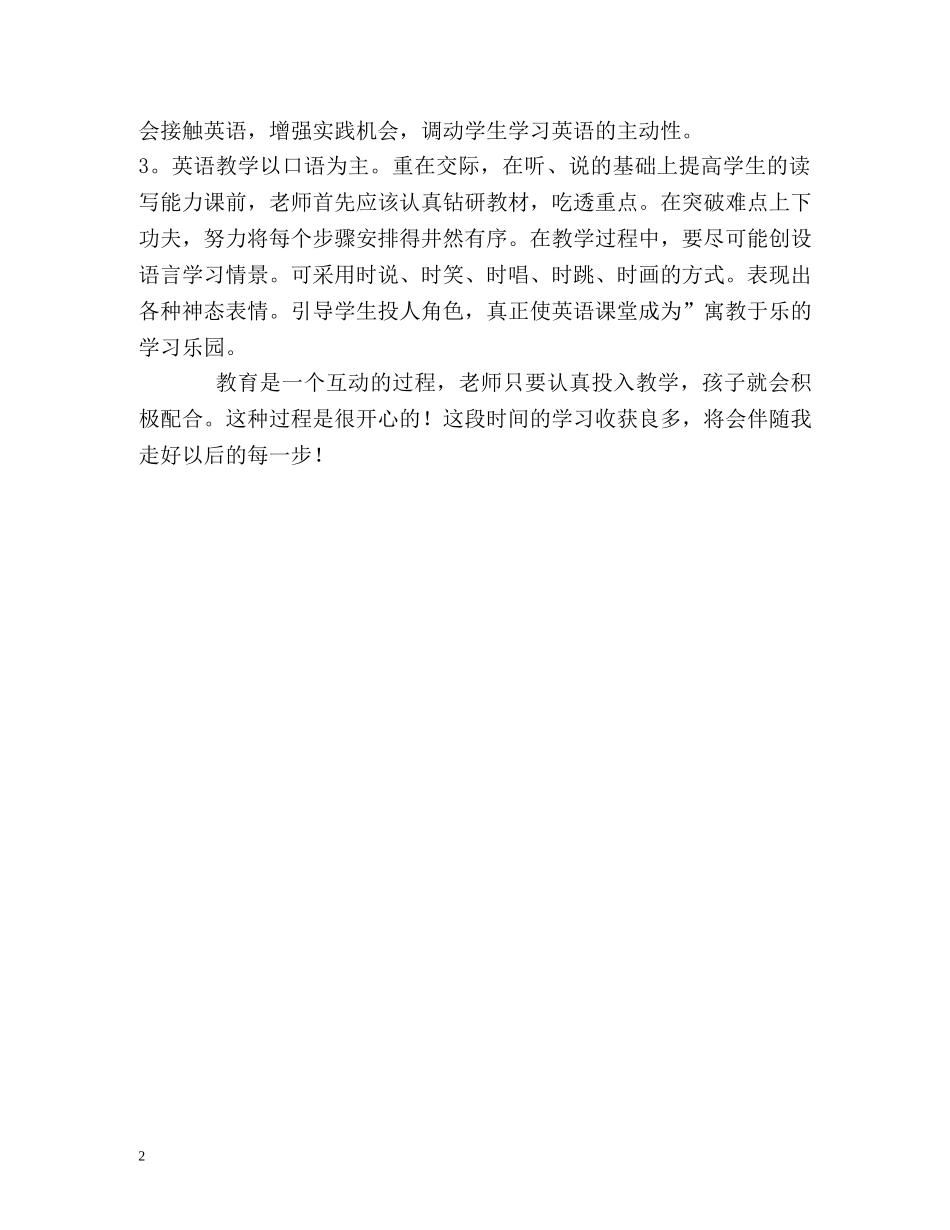 会接触英语，增强实践机会，调动学生学习英语的主动性。
3。英语教学以口语为主。重在交际，在听、说的基础上提高学生的读写能力课前，老师首先应该认真钻研教材，吃透重点。在突破难点上下功夫，努力将每个步骤安排得井然有序。在教学过程中，要尽可能创设语言学习情景。可采用时说、时笑、时唱、时跳、时画的方式。表现出各种神态表情。引导学生投人角色，真正使英语课堂成为”寓教于乐的学习乐园。

教育是一个互动的过程，老师只要认真投入教学，孩子就会积极配合。这种过程是很开心的！这段时间的学习收获良多，将会伴随我走好以后的每一步！

2